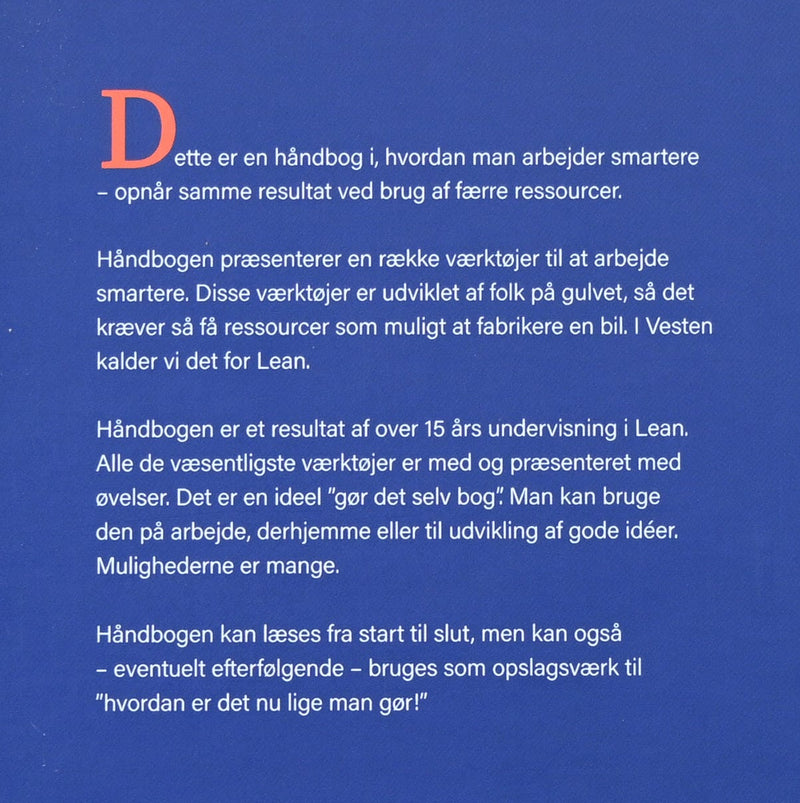 Dette er en håndbog i, hvordan man arbejder smartere – opnår samme resultat ved brug af færre ressourcer.

Håndbogen præsenterer en række værktøjer til at arbejde smartere. Disse værktøjer er udviklet af folk på gulvet, så det kræver så få ressourcer som muligt at fabrikere en bil. I Vesten kalder vi det for Lean.

Håndbogen er et resultat af over 15 års undervisning i Lean. Alle de væsentligste værktøjer er med og præsenteret med øvelser. Det er en ideel "gør det selv bog". Man kan bruge den på arbejde, derhjemme eller til udvikling af gode idéer. Mulighederne er mange.

Håndbogen kan læses fra start til slut, men kan også – eventuelt efterfølgende – bruges som opslagsværk til "hvordan er det nu lige man gør!"